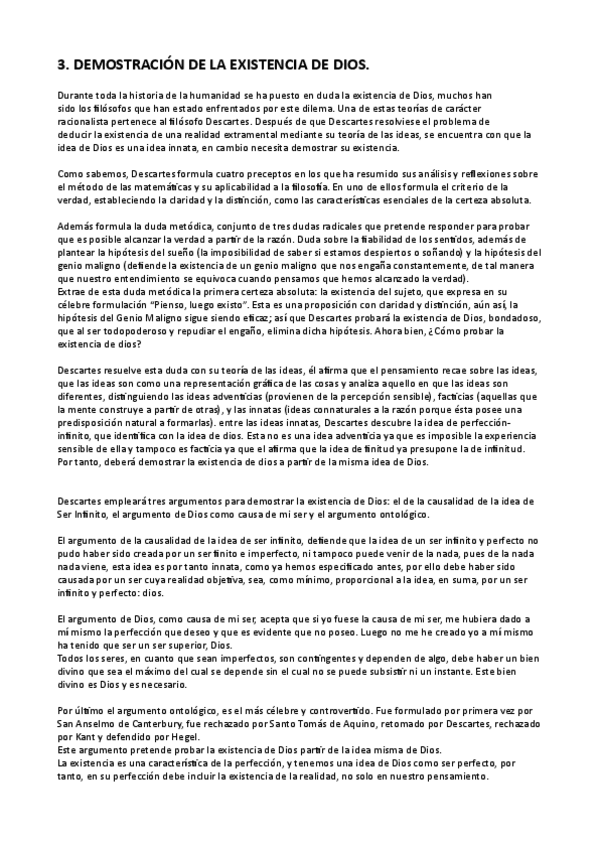 3. DEMOSTRACIÓN DE LA EXISTENCIA DE DIOS.

Durante toda la historia de la humanidad se ha puesto en duda la existencia de Dios, muchos han sido los filósofos que han estado enfrentados por este dilema. Una de estas teorías de carácter racionalista pertenece al filósofo Descartes. Después de que Descartes resolviese el problema de deducir la existencia de una realidad extramental mediante su teoría de las ideas, se encuentra con que la idea de Dios es una idea innata, en cambio necesita demostrar su existencia.

Como sabemos, Descartes formula cuatro preceptos en los que ha resumido sus análisis y reflexiones sobre el método de las matemáticas y su aplicabilidad a la filosofía. En uno de ellos formula el criterio de la verdad, estableciendo la claridad y la distinción, como las características esenciales de la certeza absoluta.

Además formula la duda metódica, conjunto de tres dudas radicales que pretende responder para probar que es posible alcanzar la verdad a partir de la razón. Duda sobre la fiabilidad de los sentidos, además de plantear la hipótesis del sueño (la imposibilidad de saber si estamos despiertos o soñando) y la hipótesis del genio maligno (defiende la existencia de un genio maligno que nos engaña constantemente, de tal manera que nuestro entendimiento se equivoca cuando pensamos que hemos alcanzado la verdad).
Extrae de esta duda metódica la primera certeza absoluta: la existencia del sujeto, que expresa en su célebre formulación "Pienso, luego existo". Esta es una proposición con claridad y distinción, aún así, la hipótesis del Genio Maligno sigue siendo eficaz; así que Descartes probará la existencia de Dios, bondadoso, que al ser todopoderoso y repudiar el engaño, elimina dicha hipótesis. Ahora bien, ¿Cómo probar la existencia de dios?

Descartes resuelve esta duda con su teoría de las ideas, él afirma que el pensamiento recae sobre las ideas, que las ideas son como una representación gráfica de las cosas y analiza aquello en que las ideas son diferentes, distinguiendo las ideas adventicias (provienen de la percepción sensible), facticias (aquellas que la mente construye a partir de otras), y las innatas (ideas connaturales a la razón porque ésta posee una predisposición natural a formarlas). entre las ideas innatas, Descartes descubre la idea de perfección-infinito, que identifica con la idea de dios. Esta no es una idea adventicia ya que es imposible la experiencia sensible de ella y tampoco es facticia ya que el afirma que la idea de finitud ya presupone la de infinitud. Por tanto, deberá demostrar la existencia de dios a partir de la misma idea de Dios.

Descartes empleará tres argumentos para demostrar la existencia de Dios: el de la causalidad de la idea de Ser Infinito, el argumento de Dios como causa de mi ser y el argumento ontológico.

El argumento de la causalidad de la idea de ser infinito, defiende que la idea de un ser infinito y perfecto no pudo haber sido creada por un ser finito e imperfecto, ni tampoco puede venir de la nada, pues de la nada nada viene, esta idea es por tanto innata, como ya hemos especificado antes, por ello debe haber sido causada por un ser cuya realidad objetiva, sea, como mínimo, proporcional a la idea, en suma, por un ser infinito y perfecto: dios.

El argumento de Dios, como causa de mi ser, acepta que si yo fuese la causa de mi ser, me hubiera dado a mí mismo la perfección que deseo y que es evidente que no poseo. Luego no me he creado yo a mí mismo ha tenido que ser un ser superior, Dios.
Todos los seres, en cuanto que sean imperfectos, son contingentes y dependen de algo, debe haber un bien divino que sea el máximo del cual se depende sin el cual no se puede subsistir ni un instante. Este bien divino es Dios y es necesario.

Por último el argumento ontológico, es el más célebre y controvertido. Fue formulado por primera vez por San Anselmo de Canterbury, fue rechazado por Santo Tomás de Aquino, retomado por Descartes, rechazado por Kant y defendido por Hegel.
Este argumento pretende probar la existencia de Dios partir de la idea misma de Dios.
La existencia es una característica de la perfección, y tenemos una idea de Dios como ser perfecto, por tanto, en su perfección debe incluir la existencia de la realidad, no solo en nuestro pensamiento.